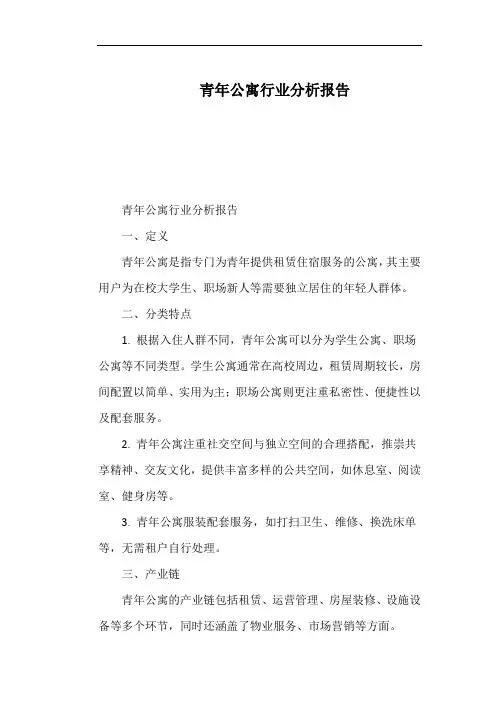 青年公寓行业分析报告

青年公寓行业分析报告

一、定义

青年公寓是指专门为青年提供租赁住宿服务的公寓，其主要用户为在校大学生、职场新人等需要独立居住的年轻人群体。

二、分类特点

1. 根据入住人群不同，青年公寓可以分为学生公寓、职场公寓等不同类型。学生公寓通常在高校周边，租赁周期较长，房间配置以简单、实用为主；职场公寓则更注重私密性、便捷性以及配套服务。

2. 青年公寓注重社交空间与独立空间的合理搭配，推崇共享精神、交友文化，提供丰富多样的公共空间，如休息室、阅读室、健身房等。

3. 青年公寓服装配套服务，如打扫卫生、维修、换洗床单等，无需租户自行处理。

三、产业链

青年公寓的产业链包括租赁、运营管理、房屋装修、设施设备等多个环节，同时还涵盖了物业服务、市场营销等方面。